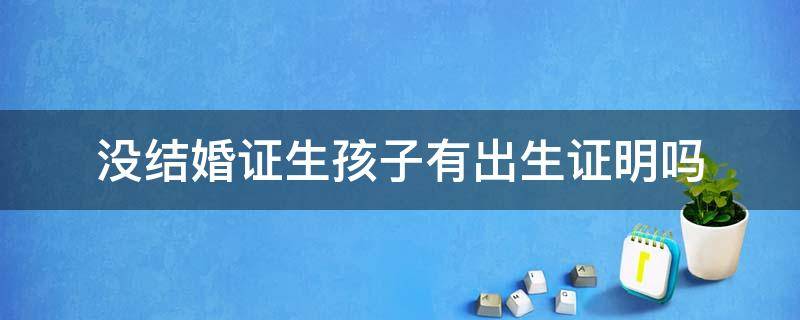 没结婚证生孩子有出生证明吗